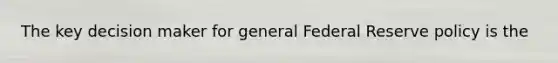 The key decision maker for general Federal Reserve policy is the